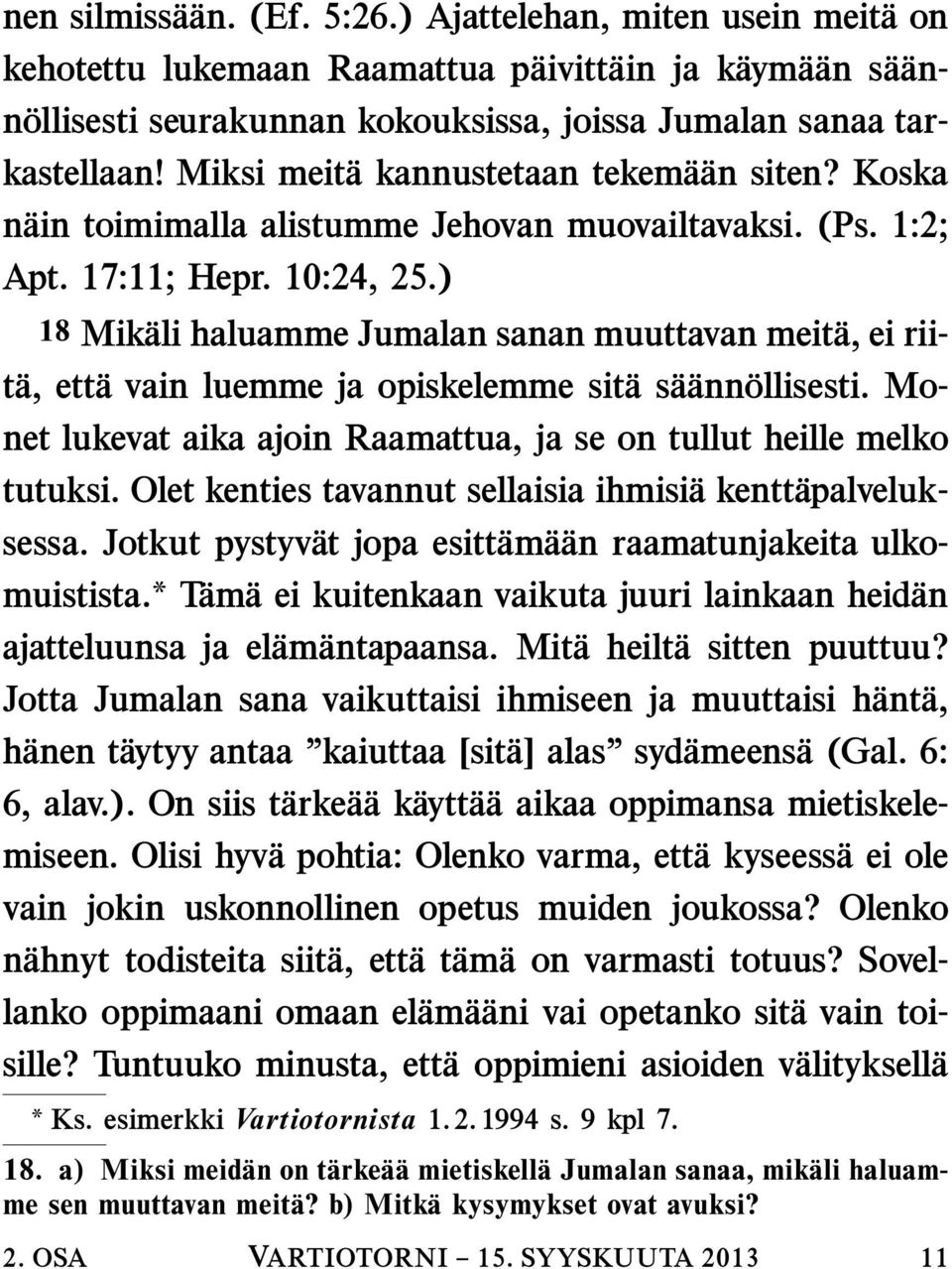 nen silmissään. (Ef. 5:26.) Ajattelehan, miten usein meitä on kehotettu lukemaan Raamattua päivittäin ja käymään säännöllisesti seurakunnan kokouksissa, joissa Jumalan sanaa tarkastellaan! Miksi meitä kannustetaan tekemään siten? Koska näin toimimalla alistumme Jehovan muovailtavaksi. (Ps. 1:2; Apt. 17:11; Hepr. 10:24, 25.)

18 Mikäli haluamme Jumalan sanan muuttavan meitä, ei riitä, että vain luemme ja opiskelemme sitä säännöllisesti. Monet lukevat aika ajoin Raamattua, ja se on tullut heille melko tutuksi. Olet kenties tavannut sellaisia ihmisiä kenttäpalveluksessa. Jotkut pystyvät jopa esittämään raamatunjakeita ulkomuistista.* Tämä ei kuitenkaan vaikuta juuri lainkaan heidän ajatteluunsa ja elämäntapaansa. Mitä heiltä sitten puuttuu? Jotta Jumalan sana vaikuttaisi ihmiseen ja muuttaisi häntä, hänen täytyy antaa ”kaiuttaa [sitä] alas” sydämeensä (Gal. 6: 6, alav.). On siis tärkeää käyttää aikaa oppimansa mietiskelemiseen. Olisi hyvä pohtia: Olenko varma, että kyseessä ei ole vain jokin uskonnollinen opetus muiden joukossa? Olenko nähnyt todisteita siitä, että tämä on varmasti totuus? Sovellanko oppimaani omaan elämääni vai opetanko sitä vain toisille? Tuntuuko minusta, että oppimieni asioiden välityksellä

* Ks. esimerkki Vartiotornista 1. 2. 1994 s. 9 kpl 7.

18. a) Miksi meidän on tärkeää mietiskellä Jumalan sanaa, mikäli haluamme sen muuttavan meitä? b) Mitkä kysymykset ovat avuksi?

2. OSA VARTIOTORNI – 15. SYYSKUUTA 2013 11